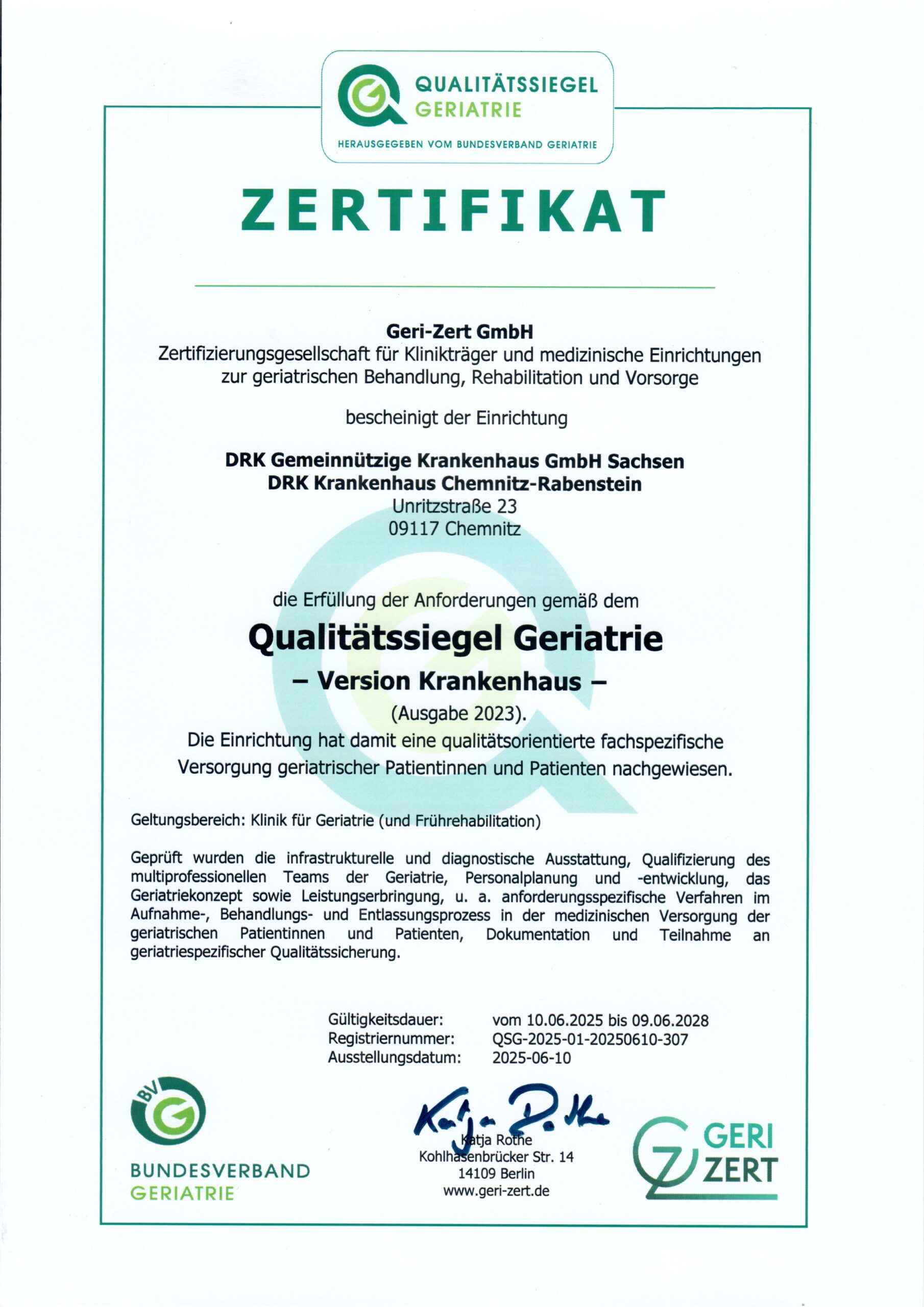 QUALITÄTSSIEGEL
GERIATRIE

HERAUSGEGEBEN VOM BUNDESVERBAND GERIATRIE

ZERTIFIKAT

Geri-Zert GmbH
Zertifizierungsgesellschaft für Klinikträger und medizinische Einrichtungen zur geriatrischen Behandlung, Rehabilitation und Vorsorge

bescheinigt der Einrichtung

DRK Gemeinnützige Krankenhaus GmbH Sachsen
DRK Krankenhaus Chemnitz-Rabenstein
Unritzstraße 23
09117 Chemnitz

die Erfüllung der Anforderungen gemäß dem

Qualitätssiegel Geriatrie
– Version Krankenhaus –
(Ausgabe 2023).
Die Einrichtung hat damit eine qualitätsorientierte fachspezifische Versorgung geriatrischer Patientinnen und Patienten nachgewiesen.

Geltungsbereich: Klinik für Geriatrie (und Frührehabilitation)

Geprüft wurden die infrastrukturelle und diagnostische Ausstattung, Qualifizierung des multiprofessionellen Teams der Geriatrie, Personalplanung und -entwicklung, das Geriatriekonzept sowie Leistungserbringung, u. a. anforderungsspezifische Verfahren im Aufnahme-, Behandlungs- und Entlassungsprozess in der medizinischen Versorgung der geriatrischen Patientinnen und Patienten, Dokumentation und Teilnahme an geriatriespezifischer Qualitätssicherung.

Gültigkeitsdauer: vom 10.06.2025 bis 09.06.2028
Registriernummer: QSG-2025-01-20250610-307
Ausstellungsdatum: 2025-06-10

BV
BUNDESVERBAND
GERIATRIE

Katja Rothe
Katja Rothe
Kohlhasenbrücker Str. 14
14109 Berlin
www.geri-zert.de

GERI
ZERT